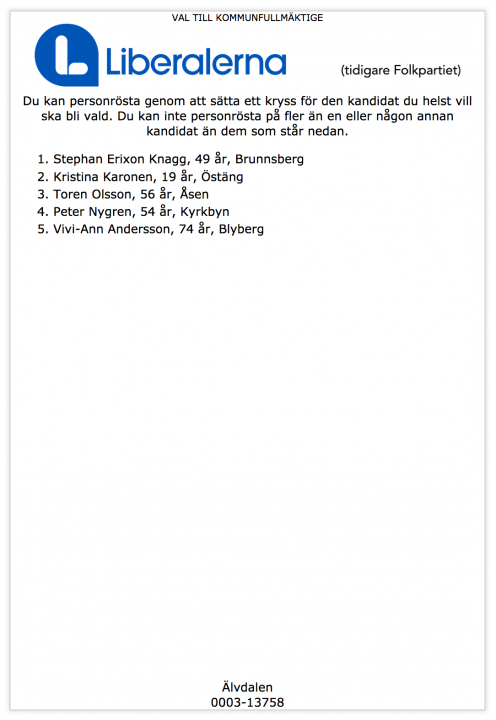 VAL TILL KOMMUNFULLMÄKTIGE

Liberalerna

(tidigare Folkpartiet)

Du kan personrösta genom att sätta ett kryss för den kandidat du helst vill ska bli vald. Du kan inte personrösta på fler än en eller någon annan kandidat än dem som står nedan.

1. Stephan Erixon Knagg, 49 år, Brunnsberg
2. Kristina Karonen, 19 år, Östäng
3. Toren Olsson, 56 år, Åsen
4. Peter Nygren, 54 år, Kyrkbyn
5. Vivi-Ann Andersson, 74 år, Blyberg

Älvdalen
0003-13758